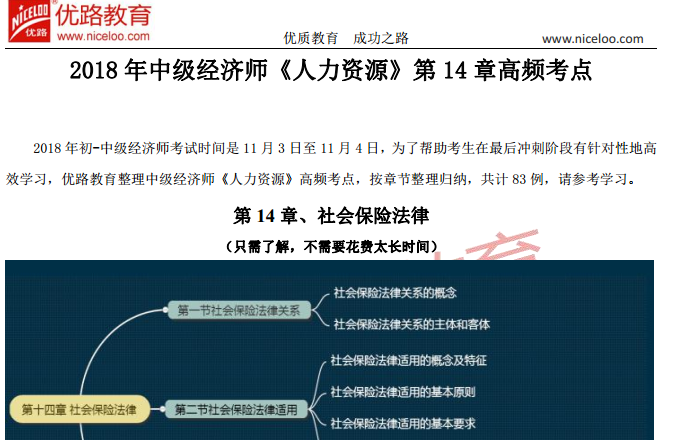 NICELOO 优路 优路教育 www.niceloo.com

优质教育 成功之路 www.niceloo.com

2018 年中级经济师《人力资源》第 14 章高频考点

2018 年初-中级经济师考试时间是 11 月 3 日至 11 月 4 日，为了帮助考生在最后冲刺阶段有针对性地高效学习，优路教育整理中级经济师《人力资源》高频考点，按章节整理归纳，共计 83 例，请参考学习。

第 14 章、社会保险法律

（只需了解，不需要花费太长时间）

第十四章 社会保险法律

第一节社会保险法律关系

社会保险法律关系的概念

社会保险法律关系的主体和客体

第二节社会保险法律适用

社会保险法律适用的概念及特征

社会保险法律适用的基本原则

社会保险法律适用的基本要求